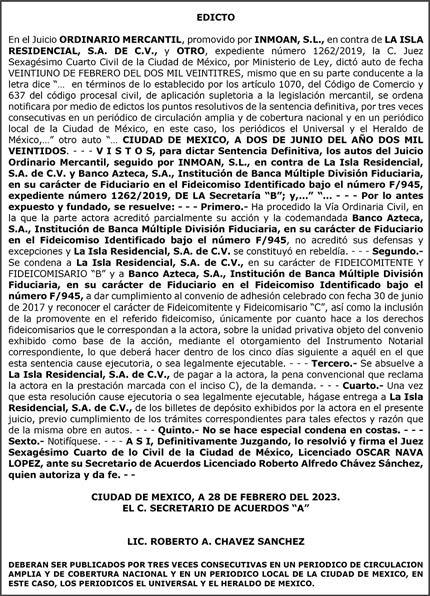 EDICTO

En el Juicio ORDINARIO MERCANTIL, promovido por INMOAN, S.L., en contra de LA ISLA RESIDENCIAL, S.A. DE C.V., y OTRO, expediente número 1262/2019, la C. Juez Sexagésimo Cuarto Civil de la Ciudad de México, por Ministerio de Ley, dictó auto de fecha VEINTIUNO DE FEBRERO DEL DOS MIL VEINTITRES, mismo que en su parte conducente a la letra dice "... en términos de lo establecido por los artículo 1070, del Código de Comercio y 637 del código procesal civil, de aplicación supletoria a la legislación mercantil, se ordena notificara por medio de edictos los puntos resolutivos de la sentencia definitiva, por tres veces consecutivas en un periódico de circulación amplia y de cobertura nacional y en un periódico local de la Ciudad de México, en este caso, los periódicos el Universal y el Heraldo de México,..." otro auto "... CIUDAD DE MEXICO, A DOS DE JUNIO DEL AÑO DOS MIL VEINTIDOS. - - - V I S T O S, para dictar Sentencia Definitiva, los autos del Juicio Ordinario Mercantil, seguido por INMOAN, S.L., en contra de La Isla Residencial, S.A. de C.V. y Banco Azteca, S.A., Institución de Banca Múltiple División Fiduciaria, en su carácter de Fiduciario en el Fideicomiso Identificado bajo el número F/945, expediente número 1262/2019, DE LA Secretaría "B"; y,..." "... - - - Por lo antes expuesto y fundado, se resuelve: - - - Primero.- Ha procedido la Vía Ordinaria Civil, en la que la parte actora acreditó parcialmente su acción y la codemandada Banco Azteca, S.A., Institución de Banca Múltiple División Fiduciaria, en su carácter de Fiduciario en el Fideicomiso Identificado bajo el número F/945, no acreditó sus defensas y excepciones y La Isla Residencial, S.A. de C.V. se constituyó en rebeldía. - - - Segundo.- Se condena a La Isla Residencial, S.A. de C.V., en su carácter de FIDEICOMITENTE Y FIDEICOMISARIO "B" y a Banco Azteca, S.A., Institución de Banca Múltiple División Fiduciaria, en su carácter de Fiduciario en el Fideicomiso Identificado bajo el número F/945, a dar cumplimiento al convenio de adhesión celebrado con fecha 30 de junio de 2017 y reconocer el carácter de Fideicomitente y Fideicomisario "C", así como la inclusión de la promovente en el referido fideicomiso, únicamente por cuanto hace a los derechos fideicomisarios que le correspondan a la actora, sobre la unidad privativa objeto del convenio exhibido como base de la acción, mediante el otorgamiento del Instrumento Notarial correspondiente, lo que deberá hacer dentro de los cinco días siguiente a aquél en el que esta sentencia cause ejecutoria, o sea legalmente ejecutable. - - - Tercero.- Se absuelve a La Isla Residencial, S.A. de C.V., de pagar a la actora, la pena convencional que reclama la actora en la prestación marcada con el inciso C), de la demanda. - - - Cuarto.- Una vez que esta resolución cause ejecutoria o sea legalmente ejecutable, hágase entrega a La Isla Residencial, S.A. de C.V., de los billetes de depósito exhibidos por la actora en el presente juicio, previo cumplimiento de los trámites correspondientes para tales efectos y razón que de la misma obre en autos. - - - Quinto.- No se hace especial condena en costas. - - - Sexto.- Notifíquese. - - - A S I, Definitivamente Juzgando, lo resolvió y firma el Juez Sexagésimo Cuarto de lo Civil de la Ciudad de México, Licenciado OSCAR NAVA LOPEZ, ante su Secretario de Acuerdos Licenciado Roberto Alfredo Chávez Sánchez, quien autoriza y da fe. - -

CIUDAD DE MEXICO, A 28 DE FEBRERO DEL 2023.
EL C. SECRETARIO DE ACUERDOS "A"

LIC. ROBERTO A. CHAVEZ SANCHEZ

DEBERAN SER PUBLICADOS POR TRES VECES CONSECUTIVAS EN UN PERIODICO DE CIRCULACION AMPLIA Y DE COBERTURA NACIONAL Y EN UN PERIODICO LOCAL DE LA CIUDAD DE MEXICO, EN ESTE CASO, LOS PERIODICOS EL UNIVERSAL Y EL HERALDO DE MEXICO.